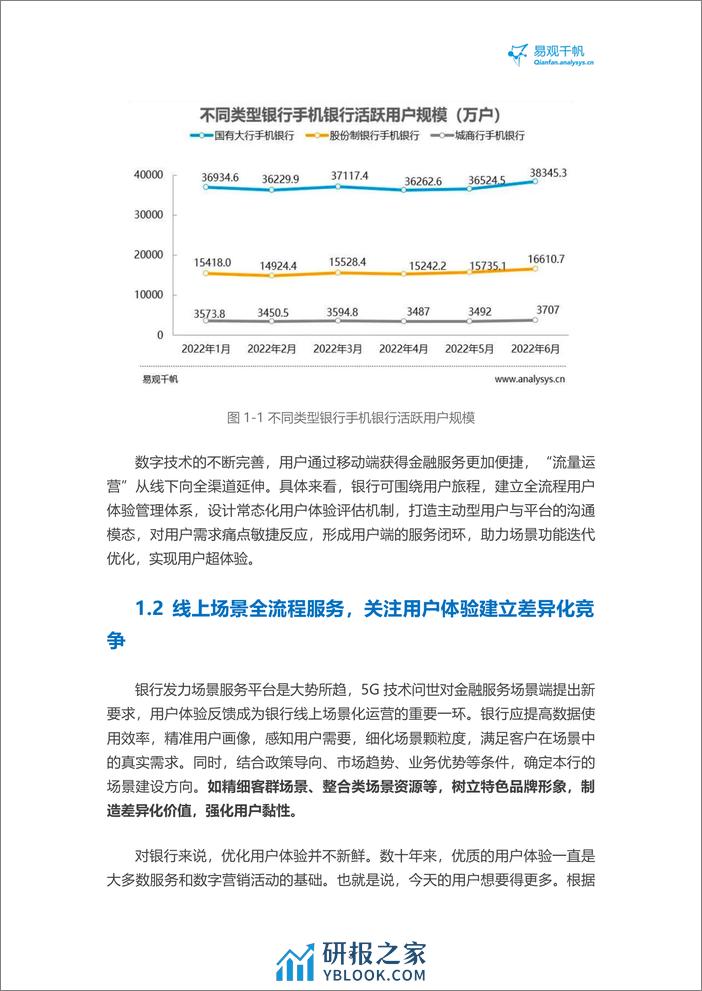 易观千帆
Qianfan.analysys.cn

不同类型银行手机银行活跃用户规模（万户）

国有大行手机银行　股份制银行手机银行　城商行手机银行

40000
30000
20000
10000
0

36934.6　36229.9　37117.4　36262.6　36524.5　38345.3
15418.0　14924.4　15528.4　15242.2　15735.1　16610.7
3573.8　3450.5　3594.8　3487　3492　3707

2022年1月　2022年2月　2022年3月　2022年4月　2022年5月　2022年6月

易观千帆　www.analysys.cn

图 1-1 不同类型银行手机银行活跃用户规模

数字技术的不断完善，用户通过移动端获得金融服务更加便捷，“流量运营”从线下向全渠道延伸。具体来看，银行可围绕用户旅程，建立全流程用户体验管理体系，设计常态化用户体验评估机制，打造主动型用户与平台的沟通模态，对用户需求痛点敏捷反应，形成用户端的服务闭环，助力场景功能迭代优化，实现用户超体验。

1.2 线上场景全流程服务，关注用户体验建立差异化竞争

银行发力场景服务平台是大势所趋，5G 技术问世对金融服务场景端提出新要求，用户体验反馈成为银行线上场景化运营的重要一环。银行应提高数据使用效率，精准用户画像，感知用户需要，细化场景颗粒度，满足客户在场景中的真实需求。同时，结合政策导向、市场趋势、业务优势等条件，确定本行的场景建设方向。如精细客群场景、整合类场景资源等，树立特色品牌形象，制造差异化价值，强化用户黏性。

对银行来说，优化用户体验并不新鲜。数十年来，优质的用户体验一直是大多数服务和数字营销活动的基础。也就是说，今天的用户想要得更多。根据

研报之家
YBLOOK.COM